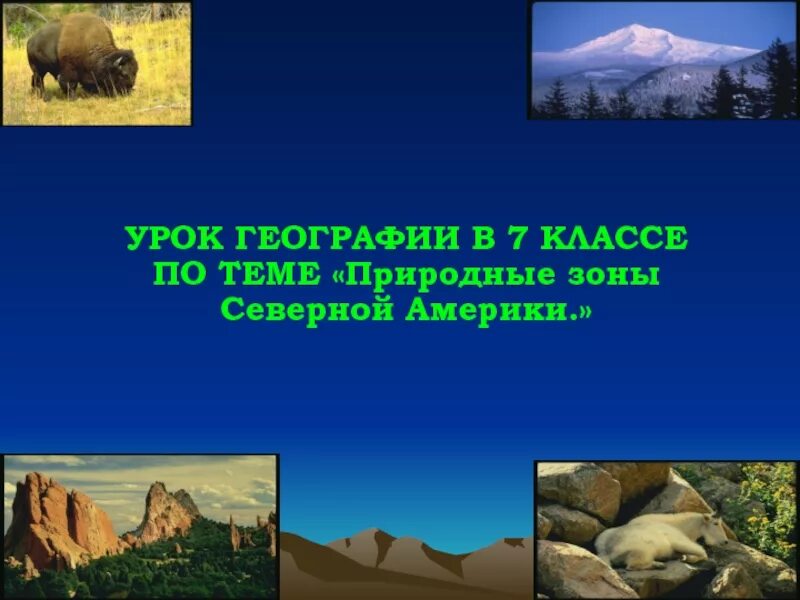 УРОК ГЕОГРАФИИ В 7 КЛАССЕ ПО ТЕМЕ «Природные зоны Северной Америки.»